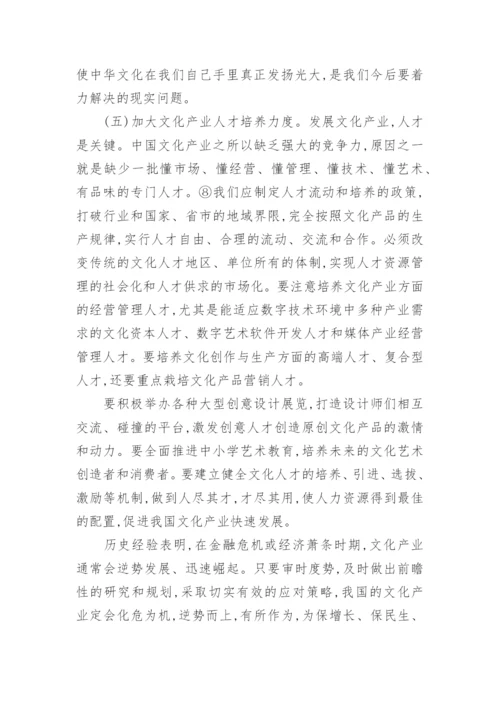 使中华文化在我们自己手里真正发扬光大，是我们今后要着力解决的现实问题。

（五）加大文化产业人才培养力度。发展文化产业，人才是关键。中国文化产业之所以缺乏强大的竞争力，原因之一就是缺少一批懂市场、懂经营、懂管理、懂技术、懂艺术、有品味的专门人才。⑧我们应制定人才流动和培养的政策，打破行业和国家、省市的地域界限，完全按照文化产品的生产规律，实行人才自由、合理的流动、交流和合作。必须改变传统的文化人才地区、单位所有的体制，实现人才资源管理的社会化和人才供求的市场化。要注意培养文化产业方面的经营管理人才，尤其是能适应数字技术环境中多种产业需求的文化资本人才、数字艺术软件开发人才和媒体产业经营管理人才。要培养文化创作与生产方面的高端人才、复合型人才，还要重点栽培文化产品营销人才。

要积极举办各种大型创意设计展览，打造设计师们相互交流、碰撞的平台，激发创意人才创造原创文化产品的激情和动力。要全面推进中小学艺术教育，培养未来的文化艺术创造者和消费者。要建立健全文化人才的培养、引进、选拔、激励等机制，做到人尽其才，才尽其用，使人力资源得到最佳的配置，促进我国文化产业快速发展。

历史经验表明，在金融危机或经济萧条时期，文化产业通常会逆势发展、迅速崛起。只要审时度势，及时做出前瞻性的研究和规划，采取切实有效的应对策略，我国的文化产业定会化危为机，逆势而上，有所作为，为保增长、保民生、